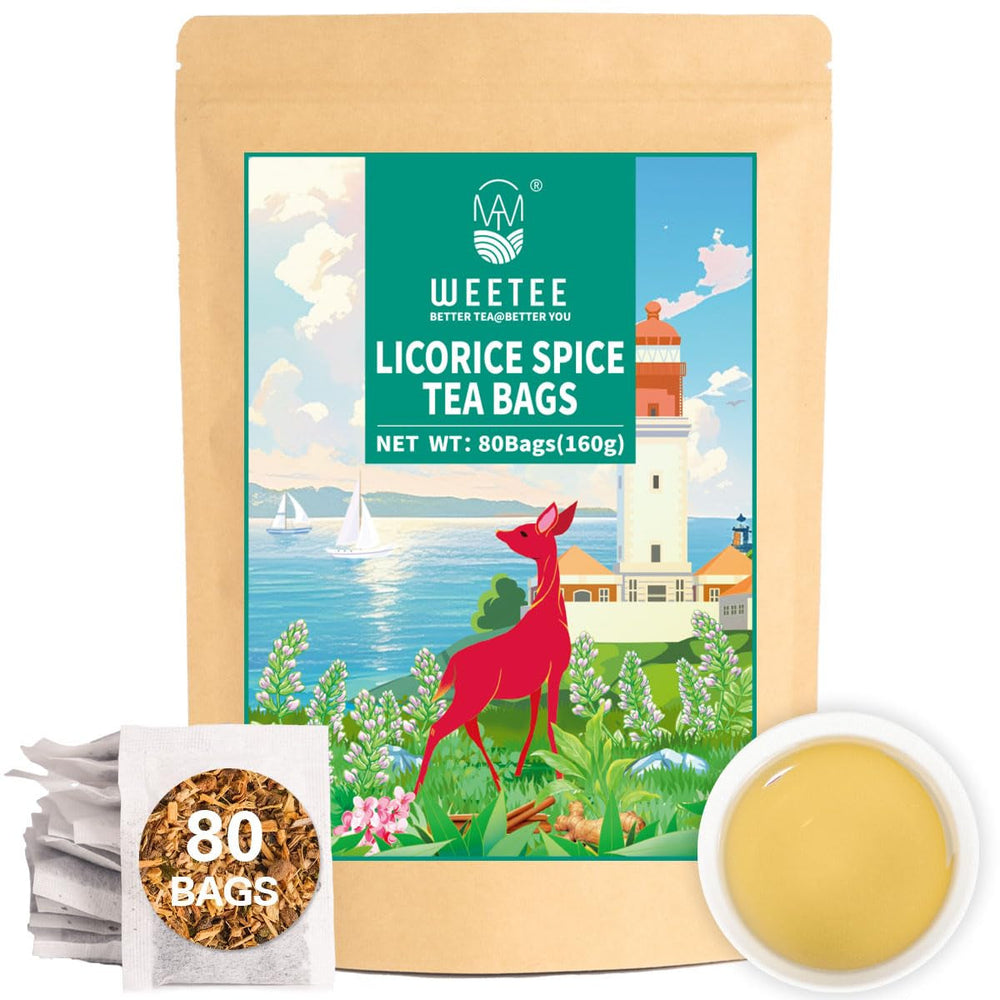 ®
WEETEE
BETTER TEA@BETTER YOU
LICORICE SPICE TEA BAGS
NET WT: 80Bags(160g)
80 BAGS